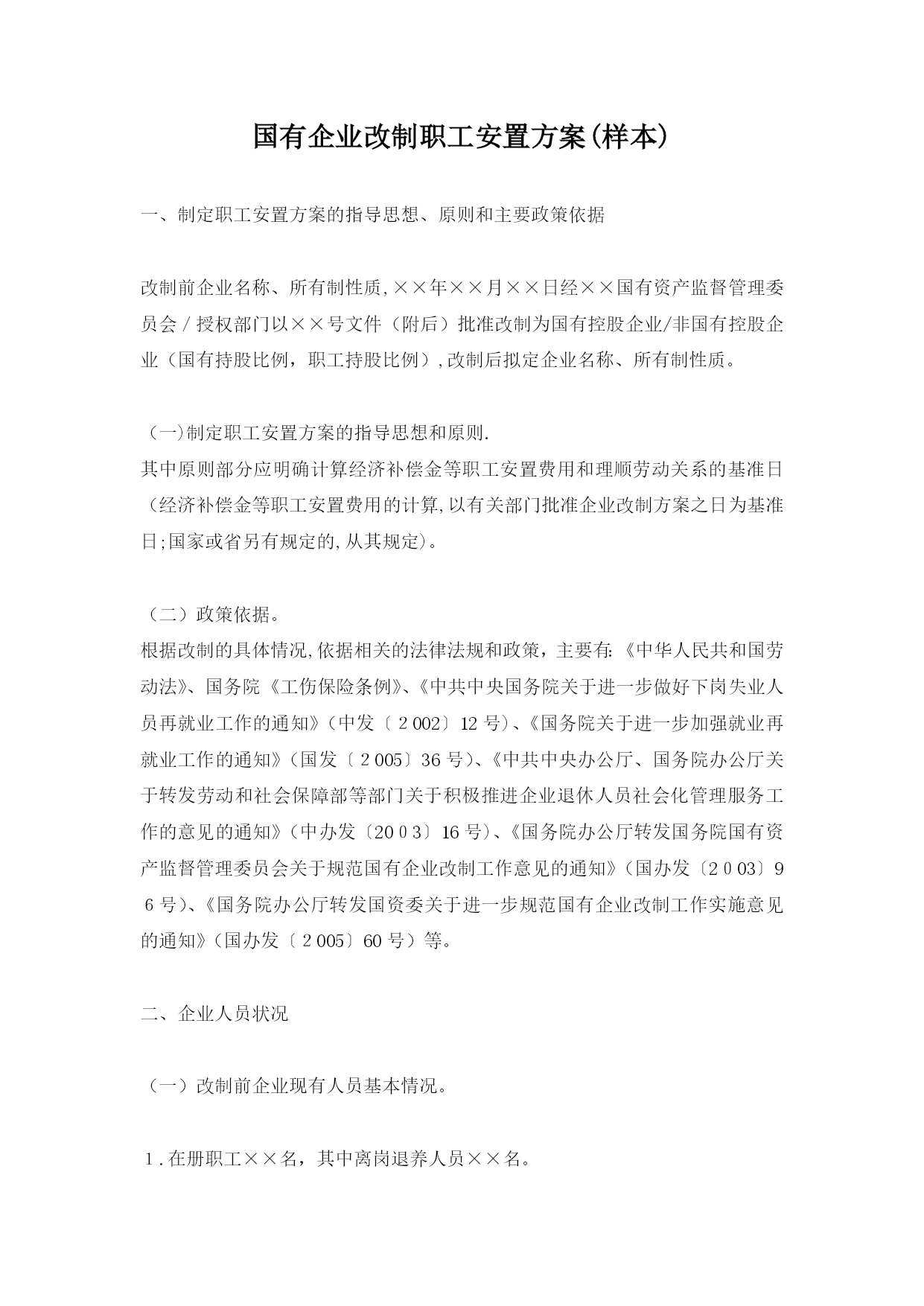 国有企业改制职工安置方案(样本)

一、制定职工安置方案的指导思想、原则和主要政策依据

改制前企业名称、所有制性质,××年××月××日经××国有资产监督管理委员会／授权部门以××号文件（附后）批准改制为国有控股企业/非国有控股企业（国有持股比例，职工持股比例）,改制后拟定企业名称、所有制性质。

（一)制定职工安置方案的指导思想和原则.
其中原则部分应明确计算经济补偿金等职工安置费用和理顺劳动关系的基准日（经济补偿金等职工安置费用的计算,以有关部门批准企业改制方案之日为基准日;国家或省另有规定的,从其规定)。

（二）政策依据。
根据改制的具体情况,依据相关的法律法规和政策，主要有:《中华人民共和国劳动法》、国务院《工伤保险条例》、《中共中央国务院关于进一步做好下岗失业人员再就业工作的通知》(中发〔2002〕12号)、《国务院关于进一步加强就业再就业工作的通知》(国发〔2005〕36号)、《中共中央办公厅、国务院办公厅关于转发劳动和社会保障部等部门关于积极推进企业退休人员社会化管理服务工作的意见的通知》(中办发〔2003〕16号)、《国务院办公厅转发国务院国有资产监督管理委员会关于规范国有企业改制工作意见的通知》(国办发〔2003〕96号)、《国务院办公厅转发国资委关于进一步规范国有企业改制工作实施意见的通知》(国办发〔2005〕60号）等。

二、企业人员状况

（一）改制前企业现有人员基本情况。

1.在册职工××名，其中离岗退养人员××名。